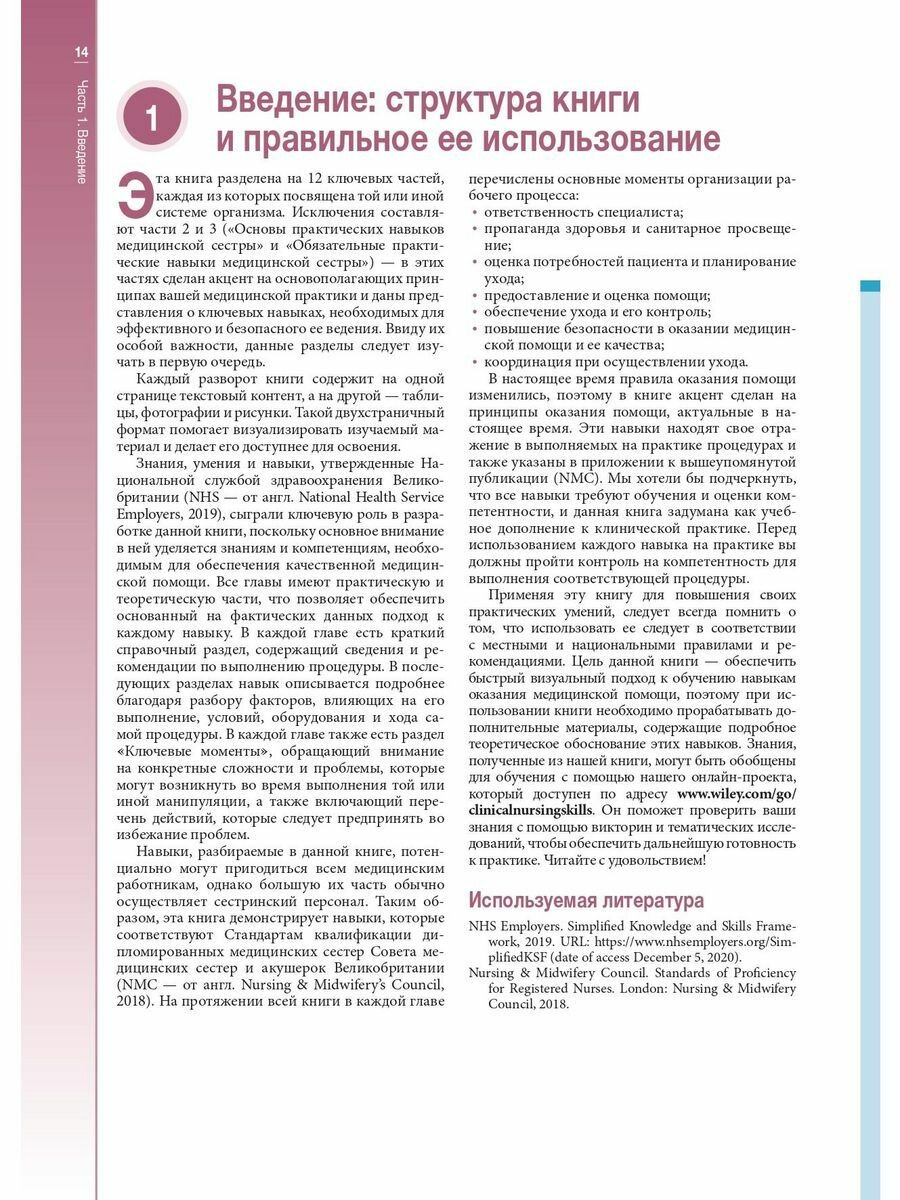 14

Часть 1. Введение

1

Введение: структура книги и правильное ее использование

Эта книга разделена на 12 ключевых частей, каждая из которых посвящена той или иной системе организма. Исключения составляют части 2 и 3 («Основы практических навыков медицинской сестры» и «Обязательные практические навыки медицинской сестры») — в этих частях сделан акцент на основополагающих принципах вашей медицинской практики и даны представления о ключевых навыках, необходимых для эффективного и безопасного ее ведения. Ввиду их особой важности, данные разделы следует изучать в первую очередь.

Каждый разворот книги содержит на одной странице текстовый контент, а на другой — таблицы, фотографии и рисунки. Такой двухстраничный формат помогает визуализировать изучаемый материал и делает его доступнее для освоения.

Знания, умения и навыки, утвержденные Национальной службой здравоохранения Великобритании (NHS — от англ. National Health Service Employers, 2019), сыграли ключевую роль в разработке данной книги, поскольку основное внимание в ней уделяется знаниям и компетенциям, необходимым для обеспечения качественной медицинской помощи. Все главы имеют практическую и теоретическую части, что позволяет обеспечить основанный на фактических данных подход к каждому навыку. В каждой главе есть краткий справочный раздел, содержащий сведения и рекомендации по выполнению процедуры. В последующих разделах навык описывается подробнее благодаря разбору факторов, влияющих на его выполнение, условий, оборудования и хода самой процедуры. В каждой главе также есть раздел «Ключевые моменты», обращающий внимание на конкретные сложности и проблемы, которые могут возникнуть во время выполнения той или иной манипуляции, а также включающий перечень действий, которые следует предпринять во избежание проблем.

Навыки, разбираемые в данной книге, потенциально могут пригодиться всем медицинским работникам, однако большую их часть обычно осуществляет сестринский персонал. Таким образом, эта книга демонстрирует навыки, которые соответствуют Стандартам квалификации дипломированных медицинских сестер Совета медицинских сестер и акушерок Великобритании (NMC — от англ. Nursing & Midwifery's Council, 2018). На протяжении всей книги в каждой главе перечислены основные моменты организации рабочего процесса:
• ответственность специалиста;
• пропаганда здоровья и санитарное просвещение;
• оценка потребностей пациента и планирование ухода;
• предоставление и оценка помощи;
• обеспечение ухода и его контроль;
• повышение безопасности в оказании медицинской помощи и ее качества;
• координация при осуществлении ухода.

В настоящее время правила оказания помощи изменились, поэтому в книге акцент сделан на принципы оказания помощи, актуальные в настоящее время. Эти навыки находят свое отражение в выполняемых на практике процедурах и также указаны в приложении к вышеупомянутой публикации (NMC). Мы хотели бы подчеркнуть, что все навыки требуют обучения и оценки компетентности, и данная книга задумана как учебное дополнение к клинической практике. Перед использованием каждого навыка на практике вы должны пройти контроль на компетентность для выполнения соответствующей процедуры.

Применяя эту книгу для повышения своих практических умений, следует всегда помнить о том, что использовать ее следует в соответствии с местными и национальными правилами и рекомендациями. Цель данной книги — обеспечить быстрый визуальный подход к обучению навыкам оказания медицинской помощи, поэтому при использовании книги необходимо прорабатывать дополнительные материалы, содержащие подробное теоретическое обоснование этих навыков. Знания, полученные из нашей книги, могут быть обобщены для обучения с помощью нашего онлайн-проекта, который доступен по адресу www.wiley.com/go/clinicalnursingskills. Он поможет проверить ваши знания с помощью викторин и тематических исследований, чтобы обеспечить дальнейшую готовность к практике. Читайте с удовольствием!

Используемая литература

NHS Employers. Simplified Knowledge and Skills Framework, 2019. URL: https://www.nhsemployers.org/SimplifiedKSF (date of access December 5, 2020).

Nursing & Midwifery Council. Standards of Proficiency for Registered Nurses. London: Nursing & Midwifery Council, 2018.